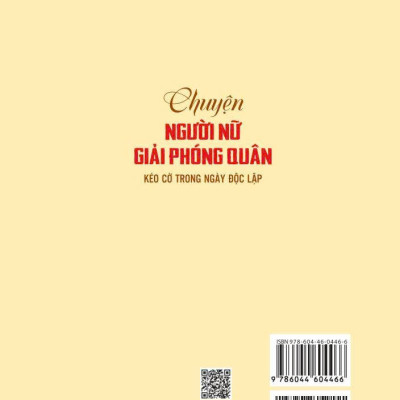 Chuyện
NGƯỜI NỮ
GIẢI PHÓNG QUÂN
KÉO CỜ TRONG NGÀY ĐỘC LẬP

ISBN 978-604-46-0446-6
9 786044 604466